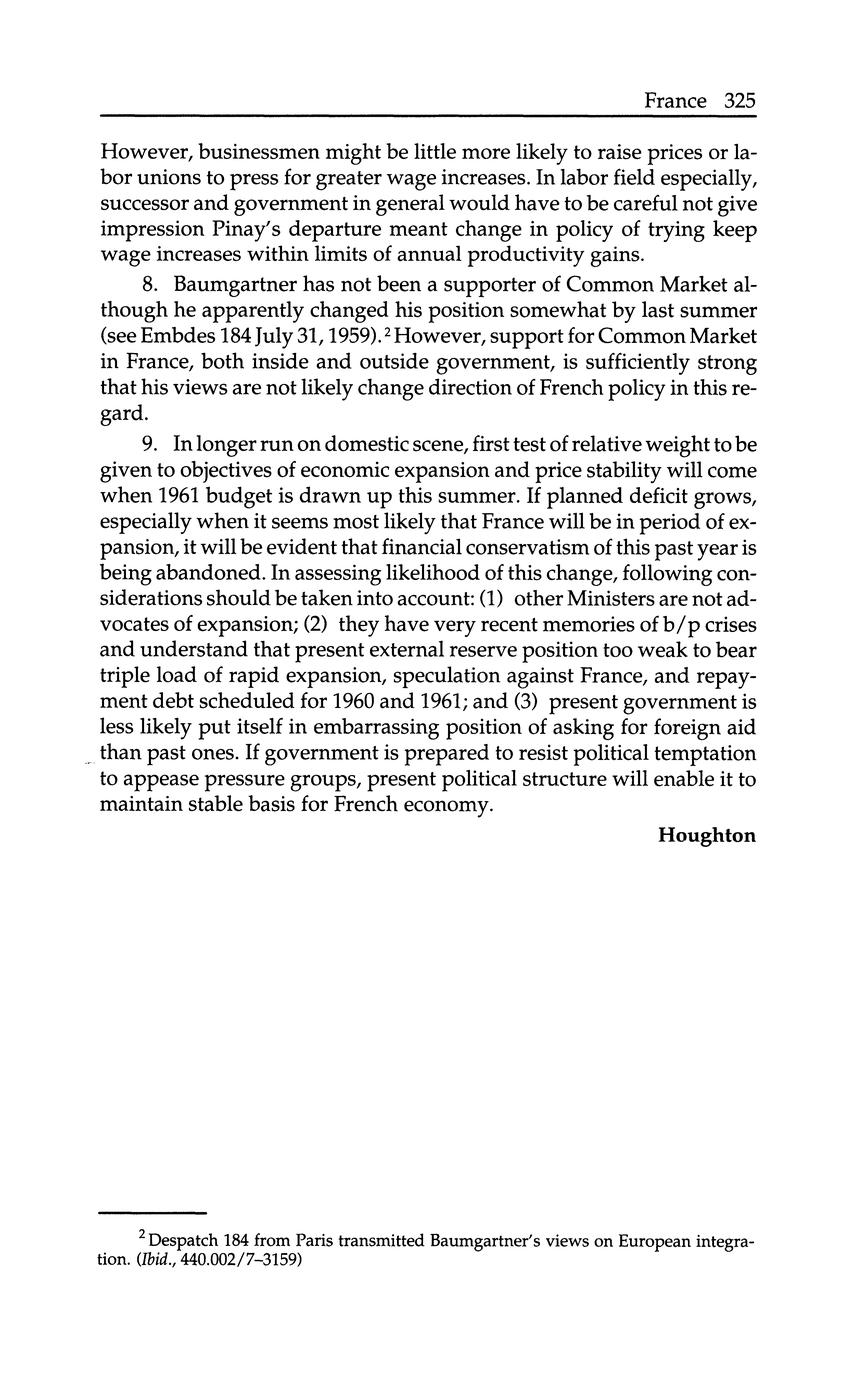 France 325

However, businessmen might be little more likely to raise prices or labor unions to press for greater wage increases. In labor field especially, successor and government in general would have to be careful not give impression Pinay's departure meant change in policy of trying keep wage increases within limits of annual productivity gains.

8. Baumgartner has not been a supporter of Common Market although he apparently changed his position somewhat by last summer (see Embdes 184 July 31, 1959).$^2$ However, support for Common Market in France, both inside and outside government, is sufficiently strong that his views are not likely change direction of French policy in this regard.

9. In longer run on domestic scene, first test of relative weight to be given to objectives of economic expansion and price stability will come when 1961 budget is drawn up this summer. If planned deficit grows, especially when it seems most likely that France will be in period of expansion, it will be evident that financial conservatism of this past year is being abandoned. In assessing likelihood of this change, following considerations should be taken into account: (1) other Ministers are not advocates of expansion; (2) they have very recent memories of b/p crises and understand that present external reserve position too weak to bear triple load of rapid expansion, speculation against France, and repayment debt scheduled for 1960 and 1961; and (3) present government is less likely put itself in embarrassing position of asking for foreign aid than past ones. If government is prepared to resist political temptation to appease pressure groups, present political structure will enable it to maintain stable basis for French economy.

Houghton

$^2$ Despatch 184 from Paris transmitted Baumgartner's views on European integration. (Ibid., 440.002/7–3159)